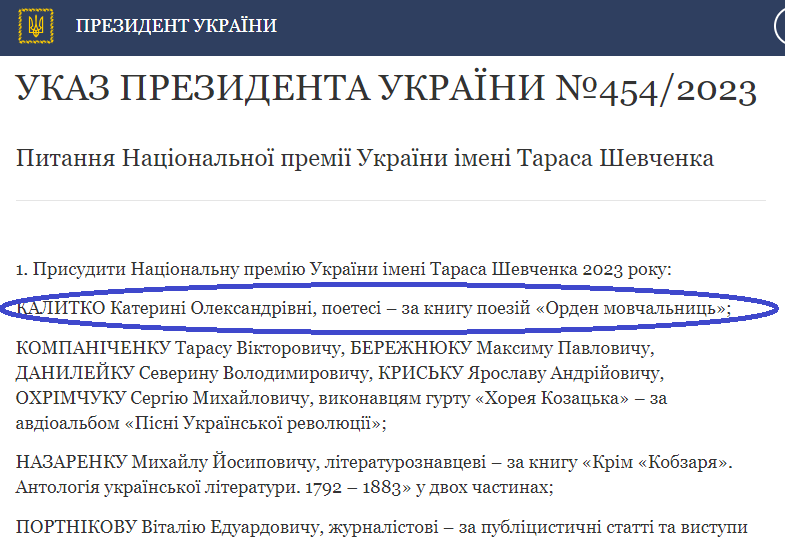 ПРЕЗИДЕНТ УКРАЇНИ

УКАЗ ПРЕЗИДЕНТА УКРАЇНИ №454/2023

Питання Національної премії України імені Тараса Шевченка

1. Присудити Національну премію України імені Тараса Шевченка 2023 року:

КАЛИТКО Катерині Олександрівні, поетесі – за книгу поезій «Орден мовчальниць»;

КОМПАНІЧЕНКУ Тарасу Вікторовичу, БЕРЕЖНЮКУ Максиму Павловичу, ДАНИЛЕЙКУ Северину Володимировичу, КРИСЬКУ Ярославу Андрійовичу, ОХРІМЧУКУ Сергію Михайловичу, виконавцям гурту «Хорея Козацька» – за авдіоальбом «Пісні Української революції»;

НАЗАРЕНКУ Михайлу Йосиповичу, літературознавцеві – за книгу «Крім «Кобзаря». Антологія української літератури. 1792 – 1883» у двох частинах;

ПОРТНІКОВУ Віталію Едуардовичу, журналістові – за публіцистичні статті та виступи